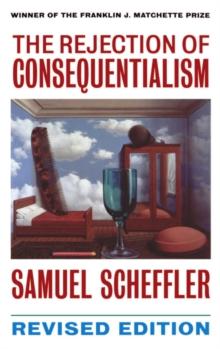 WINNER OF THE FRANKLIN J. MATCHETTE PRIZE

THE REJECTION OF CONSEQUENTIALISM

SAMUEL SCHEFFLER

REVISED EDITION